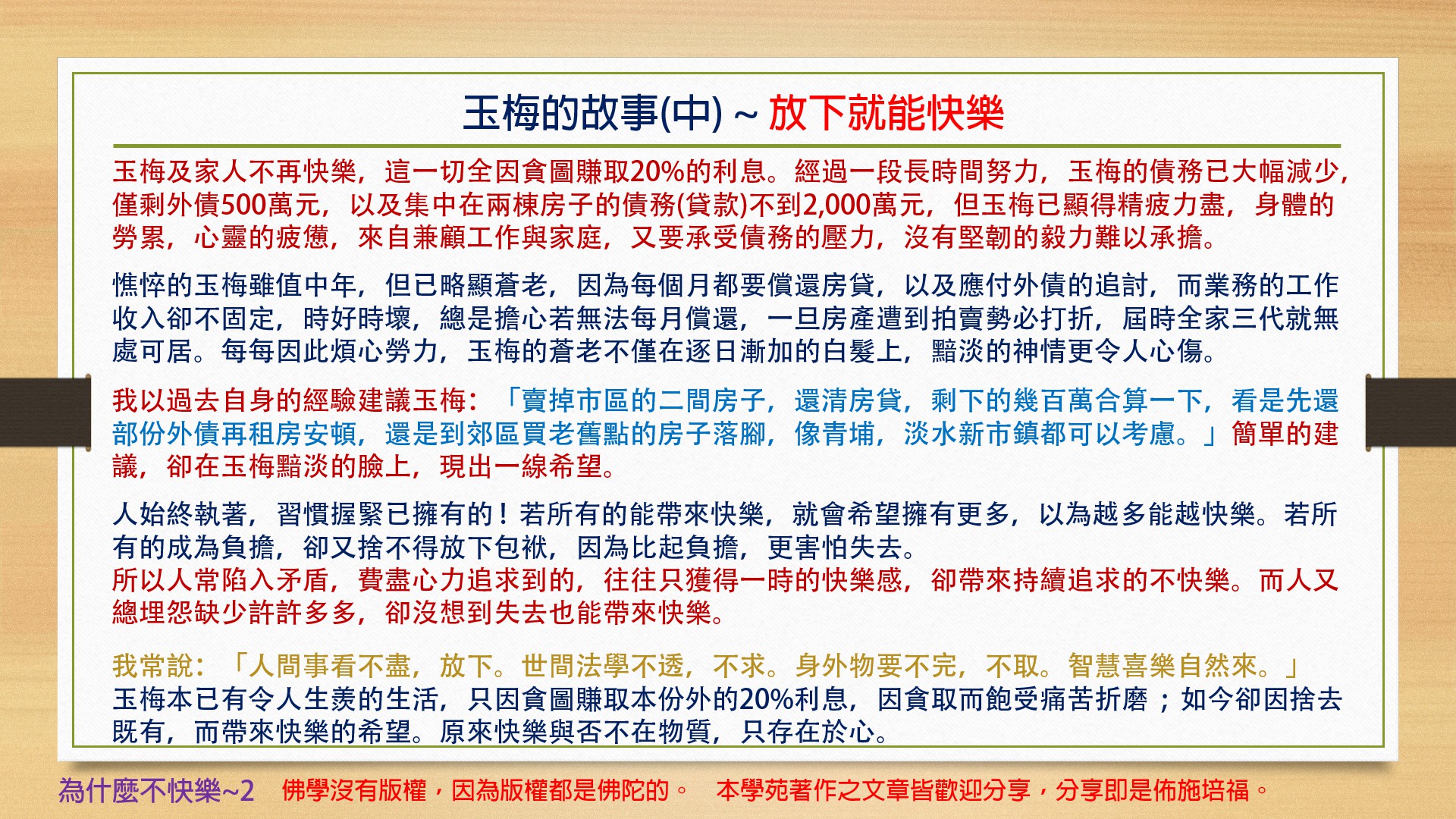 玉梅的故事(中) ~ 放下就能快樂

玉梅及家人不再快樂，這一切全因貪圖賺取20%的利息。經過一段長時間努力，玉梅的債務已大幅減少，僅剩外債500萬元，以及集中在兩棟房子的債務(貸款)不到2,000萬元，但玉梅已顯得精疲力盡，身體的勞累，心靈的疲憊，來自兼顧工作與家庭，又要承受債務的壓力，沒有堅韌的毅力難以承擔。

憔悴的玉梅雖值中年，但已略顯蒼老，因為每個月都要償還房貸，以及應付外債的追討，而業務的工作收入卻不固定，時好時壞，總是擔心若無法每月償還，一旦房產遭到拍賣勢必打折，屆時全家三代就無處可居。每每因此煩心勞力，玉梅的蒼老不僅在逐日漸加的白髮上，黯淡的神情更令人心傷。

我以過去自身的經驗建議玉梅：「賣掉市區的二間房子，還清房貸，剩下的幾百萬合算一下，看是先還部份外債再租房安頓，還是到郊區買老舊點的房子落腳，像青埔，淡水新市鎮都可以考慮。」簡單的建議，卻在玉梅黯淡的臉上，現出一線希望。

人始終執著，習慣握緊已擁有的！若所有的能帶來快樂，就會希望擁有更多，以為越多能越快樂。若所有的成為負擔，卻又捨不得放下包袱，因為比起負擔，更害怕失去。
所以人常陷入矛盾，費盡心力追求到的，往往只獲得一時的快樂感，卻帶來持續追求的不快樂。而人又總埋怨缺少許許多多，卻沒想到失去也能帶來快樂。

我常說：「人間事看不盡，放下。世間法學不透，不求。身外物要不完，不取。智慧喜樂自然來。」
玉梅本已有令人生羨的生活，只因貪圖賺取本份外的20%利息，因貪取而飽受痛苦折磨；如今卻因捨去既有，而帶來快樂的希望。原來快樂與否不在物質，只存在於心。

為什麼不快樂~2 佛學沒有版權，因為版權都是佛陀的。 本學苑著作之文章皆歡迎分享，分享即是佈施培福。